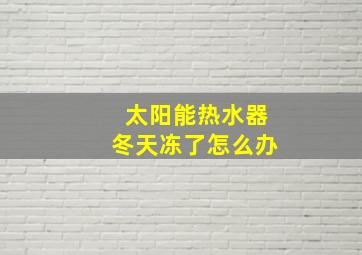 太阳能热水器
冬天冻了怎么办